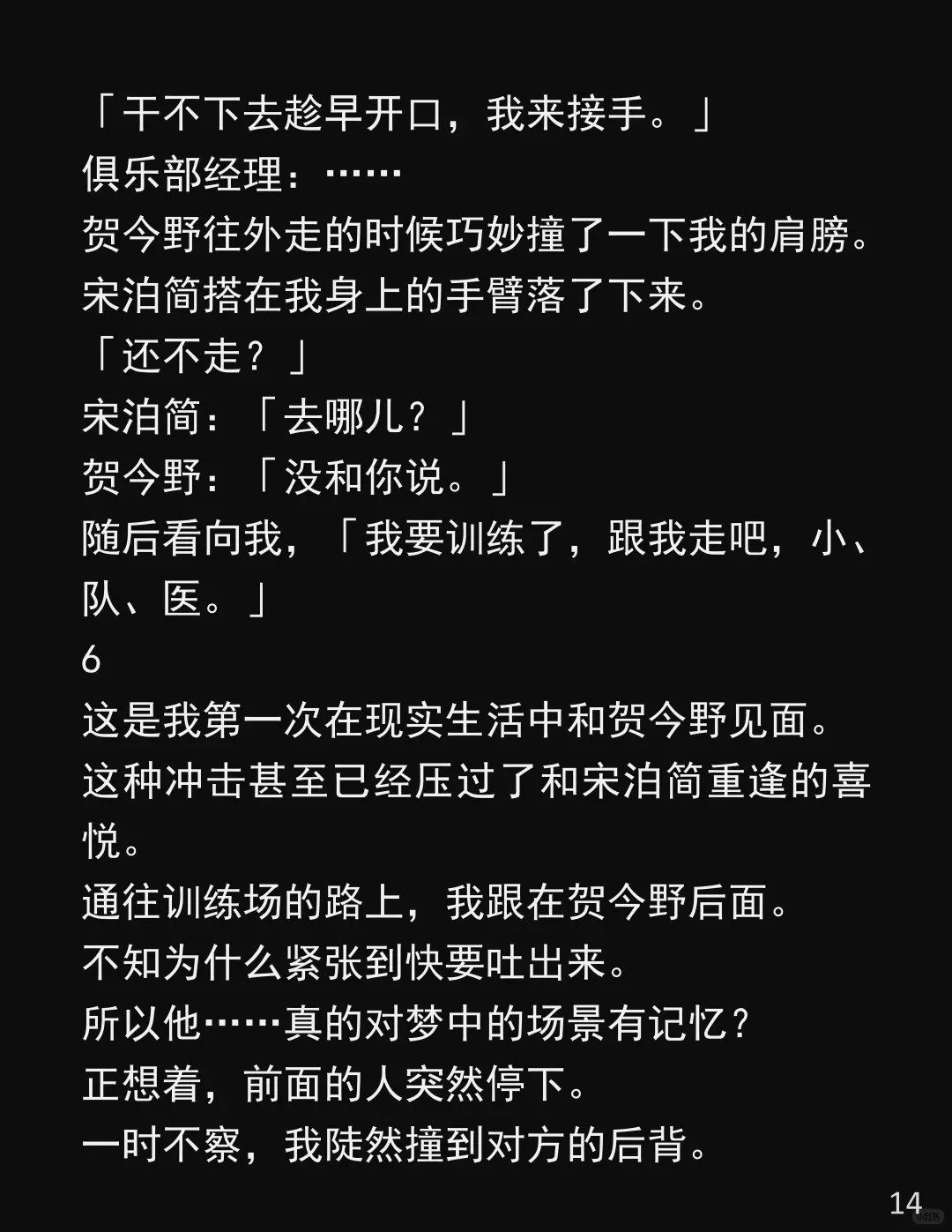 「干不下去趁早开口，我来接手。」
俱乐部经理：……
贺今野往外走的时候巧妙撞了一下我的肩膀。
宋泊简搭在我身上的手臂落了下来。
「还不走？」
宋泊简：「去哪儿？」
贺今野：「没和你说。」
随后看向我，「我要训练了，跟我走吧，小、队、医。」
6
这是我第一次在现实生活中和贺今野见面。
这种冲击甚至已经压过了和宋泊简重逢的喜悦。
通往训练场的路上，我跟在贺今野后面。
不知为什么紧张到快要吐出来。
所以他……真的对梦中的场景有记忆？
正想着，前面的人突然停下。
一时不察，我陡然撞到对方的后背。
14